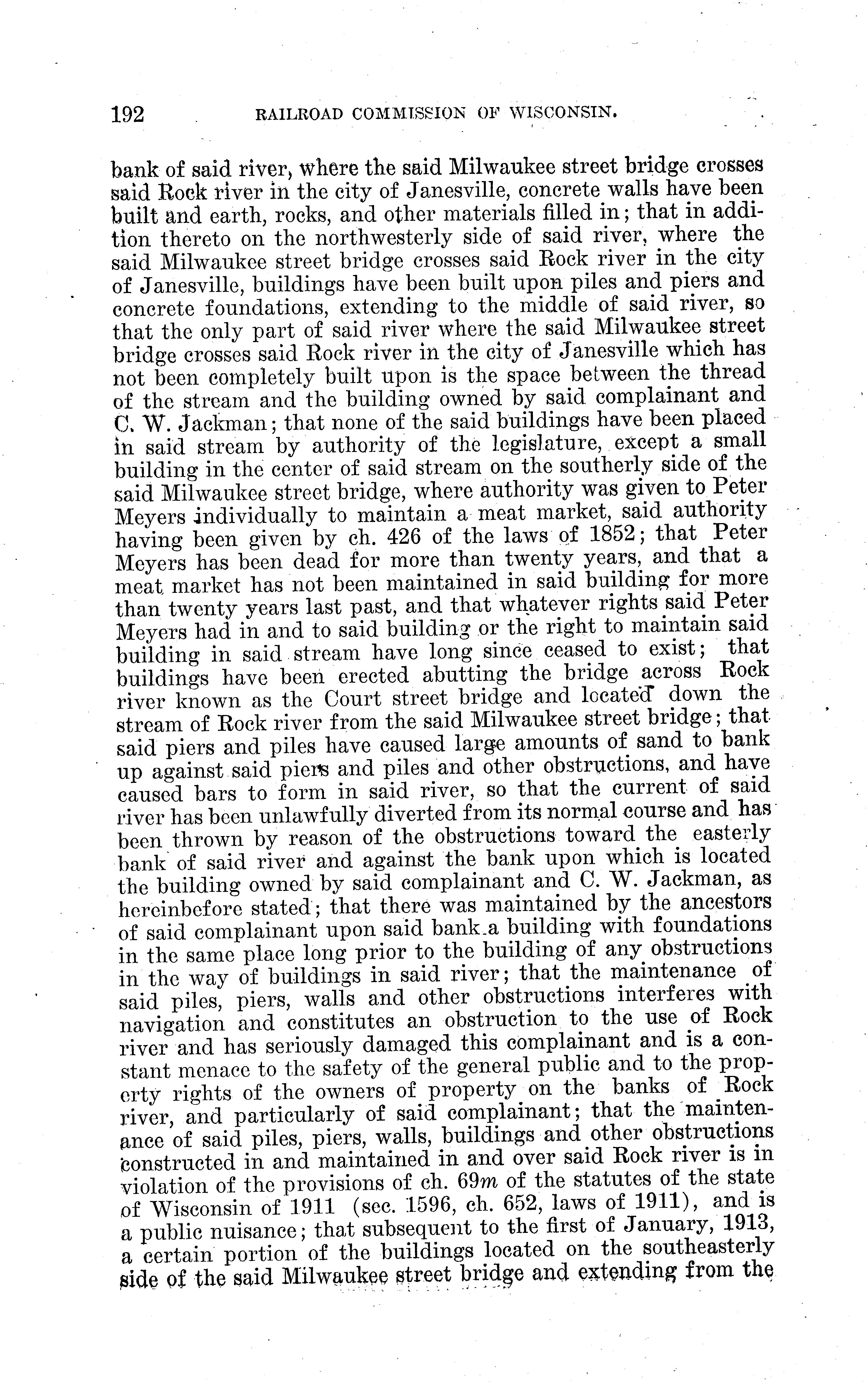 192 RAILROAD COMMISSION OF WISCONSIN.

bank of said river, where the said Milwaukee street bridge crosses said Rock river in the city of Janesville, concrete walls have been built and earth, rocks, and other materials filled in; that in addition thereto on the northwesterly side of said river, where the said Milwaukee street bridge crosses said Rock river in the city of Janesville, buildings have been built upon piles and piers and concrete foundations, extending to the middle of said river, so that the only part of said river where the said Milwaukee street bridge crosses said Rock river in the city of Janesville which has not been completely built upon is the space between the thread of the stream and the building owned by said complainant and C. W. Jackman; that none of the said buildings have been placed in said stream by authority of the legislature, except a small building in the center of said stream on the southerly side of the said Milwaukee street bridge, where authority was given to Peter Meyers individually to maintain a meat market, said authority having been given by ch. 426 of the laws of 1852; that Peter Meyers has been dead for more than twenty years, and that a meat market has not been maintained in said building for more than twenty years last past, and that whatever rights said Peter Meyers had in and to said building or the right to maintain said building in said stream have long since ceased to exist; that buildings have been erected abutting the bridge across Rock river known as the Court street bridge and located down the stream of Rock river from the said Milwaukee street bridge; that said piers and piles have caused large amounts of sand to bank up against said piers and piles and other obstructions, and have caused bars to form in said river, so that the current of said river has been unlawfully diverted from its normal course and has been thrown by reason of the obstructions toward the easterly bank of said river and against the bank upon which is located the building owned by said complainant and C. W. Jackman, as hereinbefore stated; that there was maintained by the ancestors of said complainant upon said bank a building with foundations in the same place long prior to the building of any obstructions in the way of buildings in said river; that the maintenance of said piles, piers, walls and other obstructions interferes with navigation and constitutes an obstruction to the use of Rock river and has seriously damaged this complainant and is a constant menace to the safety of the general public and to the property rights of the owners of property on the banks of Rock river, and particularly of said complainant; that the maintenance of said piles, piers, walls, buildings and other obstructions constructed in and maintained in and over said Rock river is in violation of the provisions of ch. 69$m$ of the statutes of the state of Wisconsin of 1911 (sec. 1596, ch. 652, laws of 1911), and is a public nuisance; that subsequent to the first of January, 1913, a certain portion of the buildings located on the southeasterly side of the said Milwaukee street bridge and extending from the